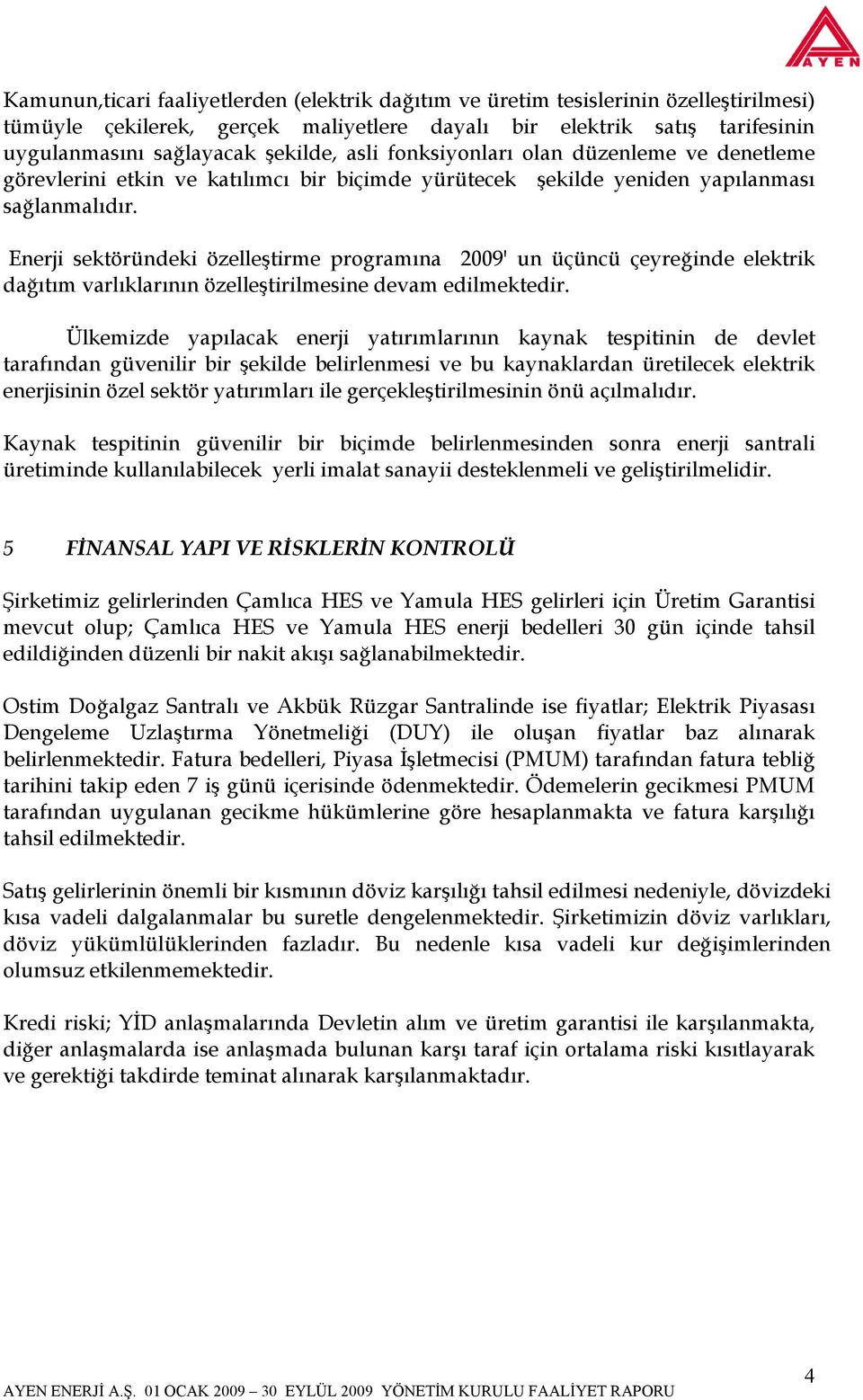 AYEN

Kamunun,ticari faaliyetlerden (elektrik dağıtım ve üretim tesislerinin özelleştirilmesi) tümüyle çekilerek, gerçek maliyetlere dayalı bir elektrik satış tarifesinin uygulanmasını sağlayacak şekilde, asli fonksiyonları olan düzenleme ve denetleme görevlerini etkin ve katılımcı bir biçimde yürütecek şekilde yeniden yapılanması sağlanmalıdır.

Enerji sektöründeki özelleştirme programına 2009' un üçüncü çeyreğinde elektrik dağıtım varlıklarının özelleştirilmesine devam edilmektedir.

Ülkemizde yapılacak enerji yatırımlarının kaynak tespitinin de devlet tarafından güvenilir bir şekilde belirlenmesi ve bu kaynaklardan üretilecek elektrik enerjisinin özel sektör yatırımları ile gerçekleştirilmesinin önü açılmalıdır.

Kaynak tespitinin güvenilir bir biçimde belirlenmesinden sonra enerji santrali üretiminde kullanılabilecek yerli imalat sanayii desteklenmeli ve geliştirilmelidir.

5 FİNANSAL YAPI VE RİSKLERİN KONTROLÜ

Şirketimiz gelirlerinden Çamlıca HES ve Yamula HES gelirleri için Üretim Garantisi mevcut olup; Çamlıca HES ve Yamula HES enerji bedelleri 30 gün içinde tahsil edildiğinden düzenli bir nakit akışı sağlanabilmektedir.

Ostim Doğalgaz Santralı ve Akbük Rüzgar Santralinde ise fiyatlar; Elektrik Piyasası Dengeleme Uzlaştırma Yönetmeliği (DUY) ile oluşan fiyatlar baz alınarak belirlenmektedir. Fatura bedelleri, Piyasa İşletmecisi (PMUM) tarafından fatura tebliğ tarihini takip eden 7 iş günü içerisinde ödenmektedir. Ödemelerin gecikmesi PMUM tarafından uygulanan gecikme hükümlerine göre hesaplanmakta ve fatura karşılığı tahsil edilmektedir.

Satış gelirlerinin önemli bir kısmının döviz karşılığı tahsil edilmesi nedeniyle, dövizdeki kısa vadeli dalgalanmalar bu suretle dengelenmektedir. Şirketimizin döviz varlıkları, döviz yükümlülüklerinden fazladır. Bu nedenle kısa vadeli kur değişimlerinden olumsuz etkilenmemektedir.

Kredi riski; YİD anlaşmalarında Devletin alım ve üretim garantisi ile karşılanmakta, diğer anlaşmalarda ise anlaşmada bulunan karşı taraf için ortalama riski kısıtlayarak ve gerektiği takdirde teminat alınarak karşılanmaktadır.

4

AYEN ENERJİ A.Ş. 01 OCAK 2009 – 30 EYLÜL 2009 YÖNETİM KURULU FAALİYET RAPORU